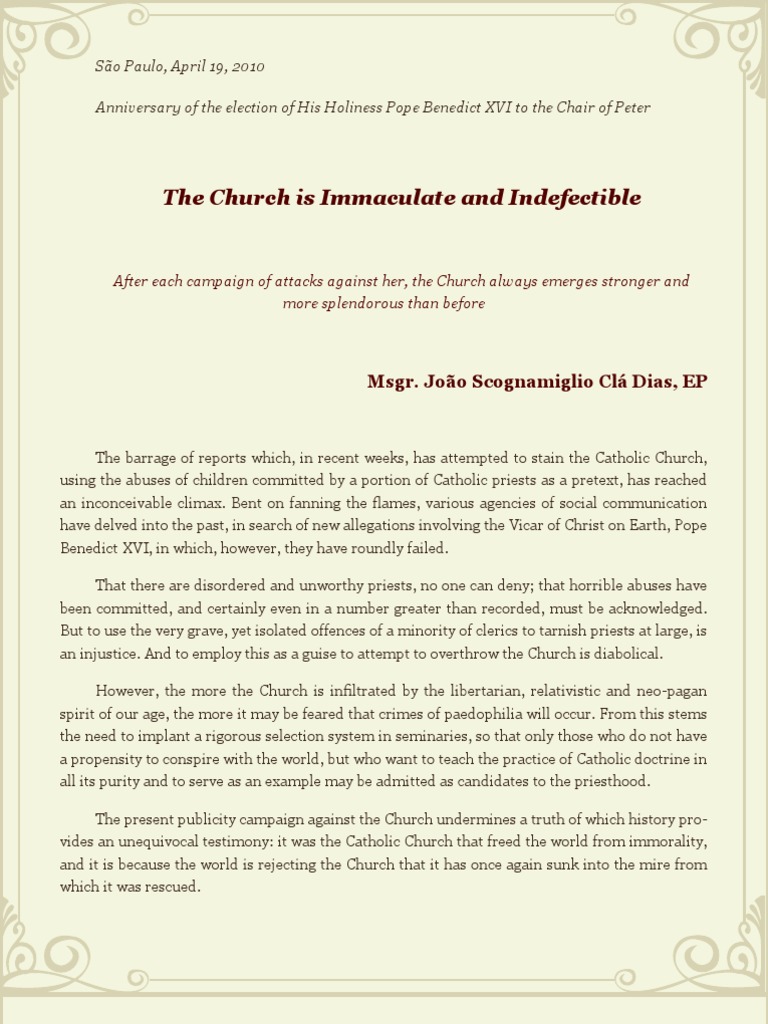 São Paulo, April 19, 2010

Anniversary of the election of His Holiness Pope Benedict XVI to the Chair of Peter

The Church is Immaculate and Indefectible

After each campaign of attacks against her, the Church always emerges stronger and more splendorous than before

Msgr. João Scognamiglio Clá Dias, EP

The barrage of reports which, in recent weeks, has attempted to stain the Catholic Church, using the abuses of children committed by a portion of Catholic priests as a pretext, has reached an inconceivable climax. Bent on fanning the flames, various agencies of social communication have delved into the past, in search of new allegations involving the Vicar of Christ on Earth, Pope Benedict XVI, in which, however, they have roundly failed.

That there are disordered and unworthy priests, no one can deny; that horrible abuses have been committed, and certainly even in a number greater than recorded, must be acknowledged. But to use the very grave, yet isolated offences of a minority of clerics to tarnish priests at large, is an injustice. And to employ this as a guise to attempt to overthrow the Church is diabolical.

However, the more the Church is infiltrated by the libertarian, relativistic and neo-pagan spirit of our age, the more it may be feared that crimes of paedophilia will occur. From this stems the need to implant a rigorous selection system in seminaries, so that only those who do not have a propensity to conspire with the world, but who want to teach the practice of Catholic doctrine in all its purity and to serve as an example may be admitted as candidates to the priesthood.

The present publicity campaign against the Church undermines a truth of which history provides an unequivocal testimony: it was the Catholic Church that freed the world from immorality, and it is because the world is rejecting the Church that it has once again sunk into the mire from which it was rescued.